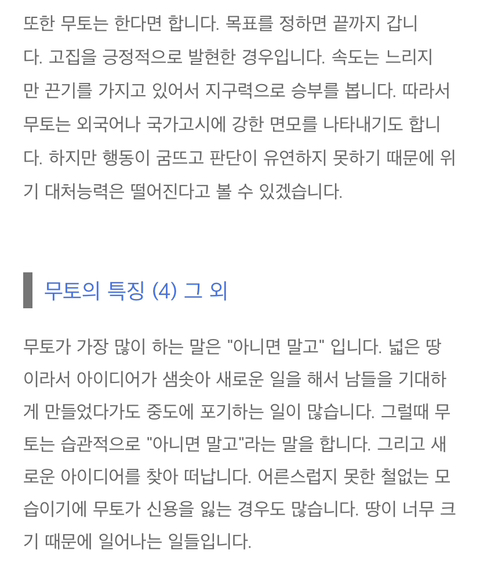 또한 무토는 한다면 합니다. 목표를 정하면 끝까지 갑니다. 고집을 긍정적으로 발현한 경우입니다. 속도는 느리지만 끈기를 가지고 있어서 지구력으로 승부를 봅니다. 따라서 무토는 외국어나 국가고시에 강한 면모를 나타내기도 합니다. 하지만 행동이 굼뜨고 판단이 유연하지 못하기 때문에 위기 대처능력은 떨어진다고 볼 수 있겠습니다.

무토의 특징 (4) 그 외

무토가 가장 많이 하는 말은 "아니면 말고" 입니다. 넓은 땅이라서 아이디어가 샘솟아 새로운 일을 해서 남들을 기대하게 만들었다가도 중도에 포기하는 일이 많습니다. 그럴때 무토는 습관적으로 "아니면 말고"라는 말을 합니다. 그리고 새로운 아이디어를 찾아 떠납니다. 어른스럽지 못한 철없는 모습이기에 무토가 신용을 잃는 경우도 많습니다. 땅이 너무 크기 때문에 일어나는 일들입니다.